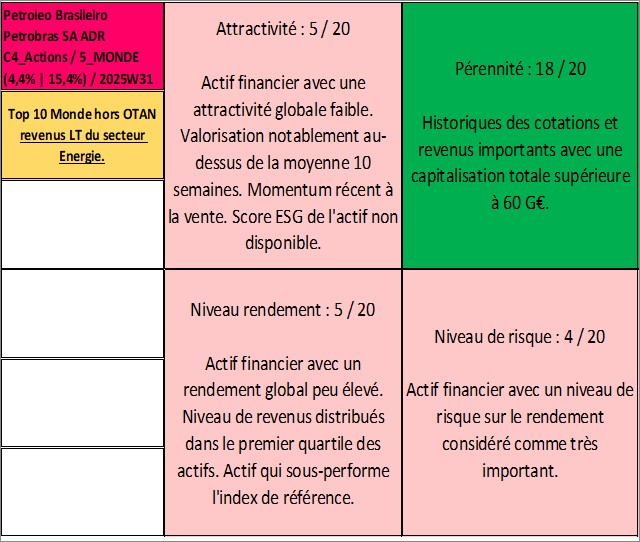 Petroleo Brasileiro
Petrobras SA ADR
C4_Actions / 5_MONDE
(4,4% | 15,4%) / 2025W31

Top 10 Monde hors OTAN revenus LT du secteur Energie.

Attractivité : 5 / 20

Actif financier avec une attractivité globale faible. Valorisation notablement au-dessus de la moyenne 10 semaines. Momentum récent à la vente. Score ESG de l'actif non disponible.

Pérennité : 18 / 20

Historiques des cotations et revenus importants avec une capitalisation totale supérieure à 60 G€.

Niveau rendement : 5 / 20

Actif financier avec un rendement global peu élevé. Niveau de revenus distribués dans le premier quartile des actifs. Actif qui sous-performe l'index de référence.

Niveau de risque : 4 / 20

Actif financier avec un niveau de risque sur le rendement considéré comme très important.